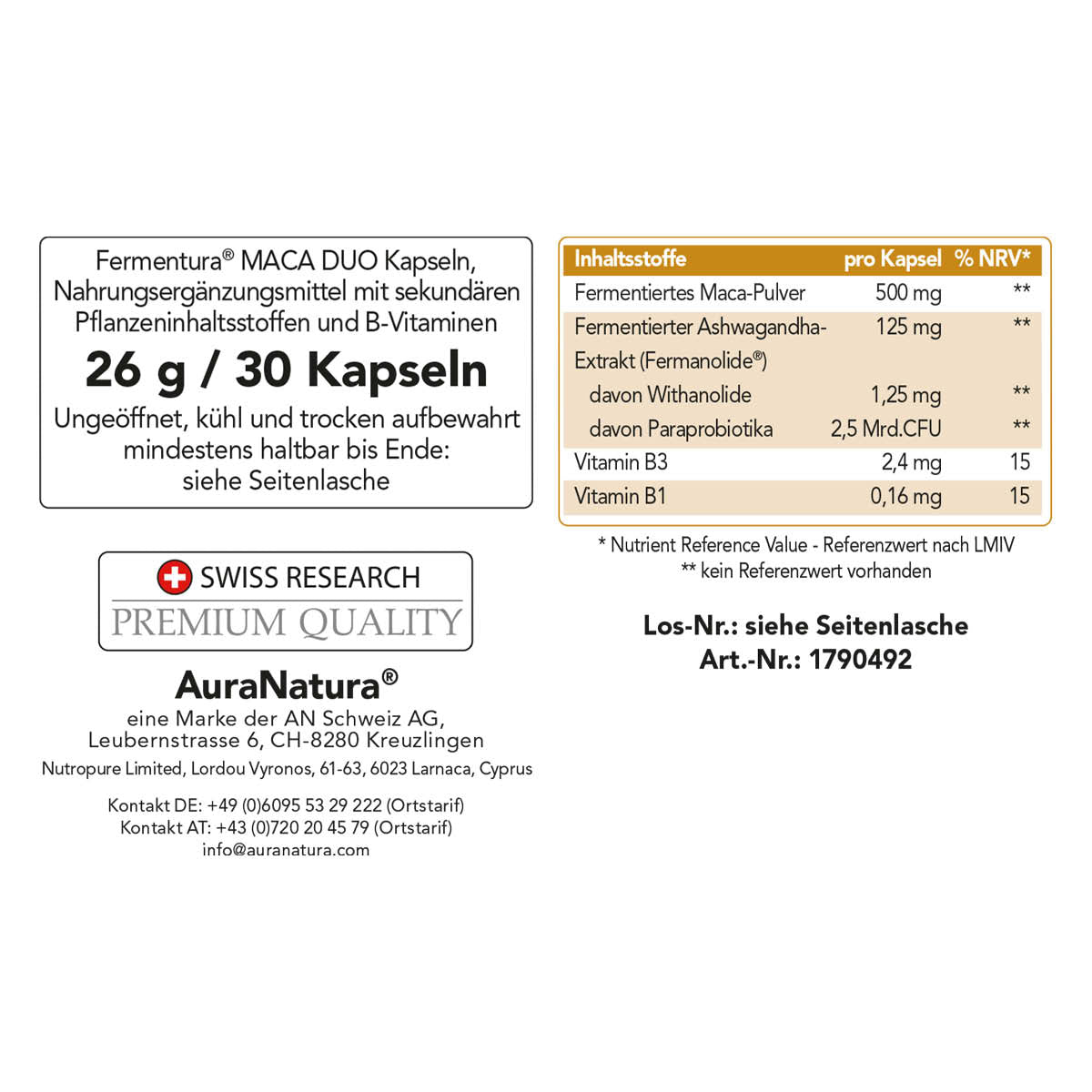 Fermentura® MACA DUO Kapseln, Nahrungsergänzungsmittel mit sekundären Pflanzeninhaltsstoffen und B-Vitaminen

26 g / 30 Kapseln

Ungeöffnet, kühl und trocken aufbewahrt mindestens haltbar bis Ende: siehe Seitenlasche

SWISS RESEARCH
PREMIUM QUALITY

AuraNatura®
eine Marke der AN Schweiz AG, Leubernstrasse 6, CH-8280 Kreuzlingen
Nutropure Limited, Lordou Vyronos, 61-63, 6023 Larnaca, Cyprus

Kontakt DE: +49 (0)6095 53 29 222 (Ortstarif)
Kontakt AT: +43 (0)720 20 45 79 (Ortstarif)
info@auranatura.com

| Inhaltsstoffe | pro Kapsel | % NRV* |
|---|---|---|
| Fermentiertes Maca-Pulver | 500 mg | ** |
| Fermentierter Ashwagandha-Extrakt (Fermanolide®) | 125 mg | ** |
| davon Withanolide | 1,25 mg | ** |
| davon Paraprobiotika | 2,5 Mrd.CFU | ** |
| Vitamin B3 | 2,4 mg | 15 |
| Vitamin B1 | 0,16 mg | 15 |

* Nutrient Reference Value - Referenzwert nach LMIV
** kein Referenzwert vorhanden

Los-Nr.: siehe Seitenlasche
Art.-Nr.: 1790492